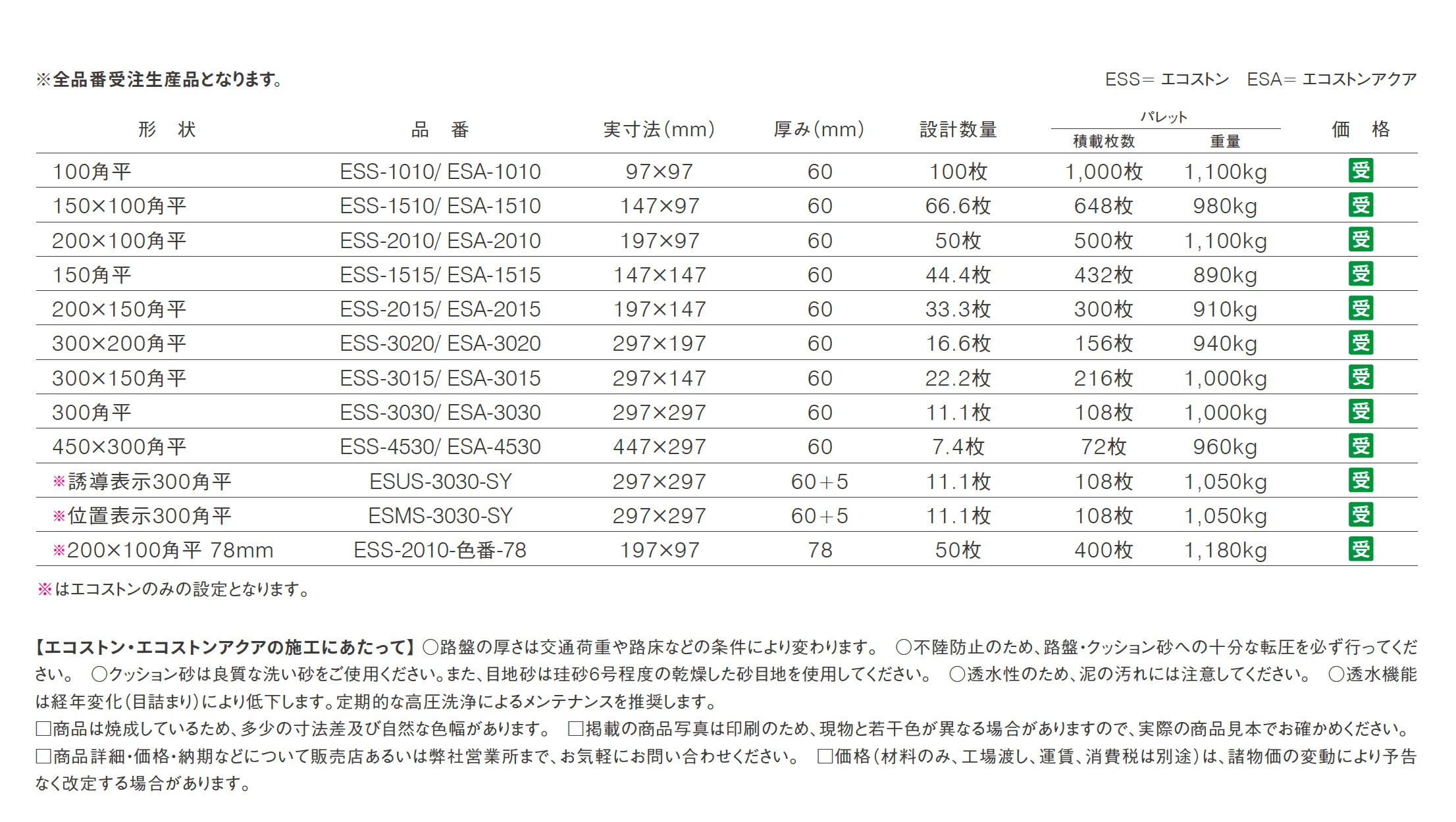 ※全品番受注生産品となります。

ESS= エコストン　ESA= エコストンアクア

| 形　状 | 品　番 | 実寸法(mm) | 厚み(mm) | 設計数量 | パレット 積載枚数 | パレット 重量 | 価　格 |
|---|---|---|---|---|---|---|---|
| 100角平 | ESS-1010/ ESA-1010 | 97×97 | 60 | 100枚 | 1,000枚 | 1,100kg | 受 |
| 150×100角平 | ESS-1510/ ESA-1510 | 147×97 | 60 | 66.6枚 | 648枚 | 980kg | 受 |
| 200×100角平 | ESS-2010/ ESA-2010 | 197×97 | 60 | 50枚 | 500枚 | 1,100kg | 受 |
| 150角平 | ESS-1515/ ESA-1515 | 147×147 | 60 | 44.4枚 | 432枚 | 890kg | 受 |
| 200×150角平 | ESS-2015/ ESA-2015 | 197×147 | 60 | 33.3枚 | 300枚 | 910kg | 受 |
| 300×200角平 | ESS-3020/ ESA-3020 | 297×197 | 60 | 16.6枚 | 156枚 | 940kg | 受 |
| 300×150角平 | ESS-3015/ ESA-3015 | 297×147 | 60 | 22.2枚 | 216枚 | 1,000kg | 受 |
| 300角平 | ESS-3030/ ESA-3030 | 297×297 | 60 | 11.1枚 | 108枚 | 1,000kg | 受 |
| 450×300角平 | ESS-4530/ ESA-4530 | 447×297 | 60 | 7.4枚 | 72枚 | 960kg | 受 |
| ※誘導表示300角平 | ESUS-3030-SY | 297×297 | 60+5 | 11.1枚 | 108枚 | 1,050kg | 受 |
| ※位置表示300角平 | ESMS-3030-SY | 297×297 | 60+5 | 11.1枚 | 108枚 | 1,050kg | 受 |
| ※200×100角平 78mm | ESS-2010-色番-78 | 197×97 | 78 | 50枚 | 400枚 | 1,180kg | 受 |

※はエコストンのみの設定となります。

【エコストン・エコストンアクアの施工にあたって】○路盤の厚さは交通荷重や路床などの条件により変わります。 ○不陸防止のため、路盤・クッション砂への十分な転圧を必ず行ってください。 ○クッション砂は良質な洗い砂をご使用ください。また、目地砂は珪砂6号程度の乾燥した砂目地を使用してください。 ○透水性のため、泥の汚れには注意してください。 ○透水機能は経年変化(目詰まり)により低下します。定期的な高圧洗浄によるメンテナンスを推奨します。
□商品は焼成しているため、多少の寸法差及び自然な色幅があります。 □掲載の商品写真は印刷のため、現物と若干色が異なる場合がありますので、実際の商品見本でお確かめください。
□商品詳細・価格・納期などについて販売店あるいは弊社営業所まで、お気軽にお問い合わせください。 □価格(材料のみ、工場渡し、運賃、消費税は別途)は、諸物価の変動により予告なく改定する場合があります。